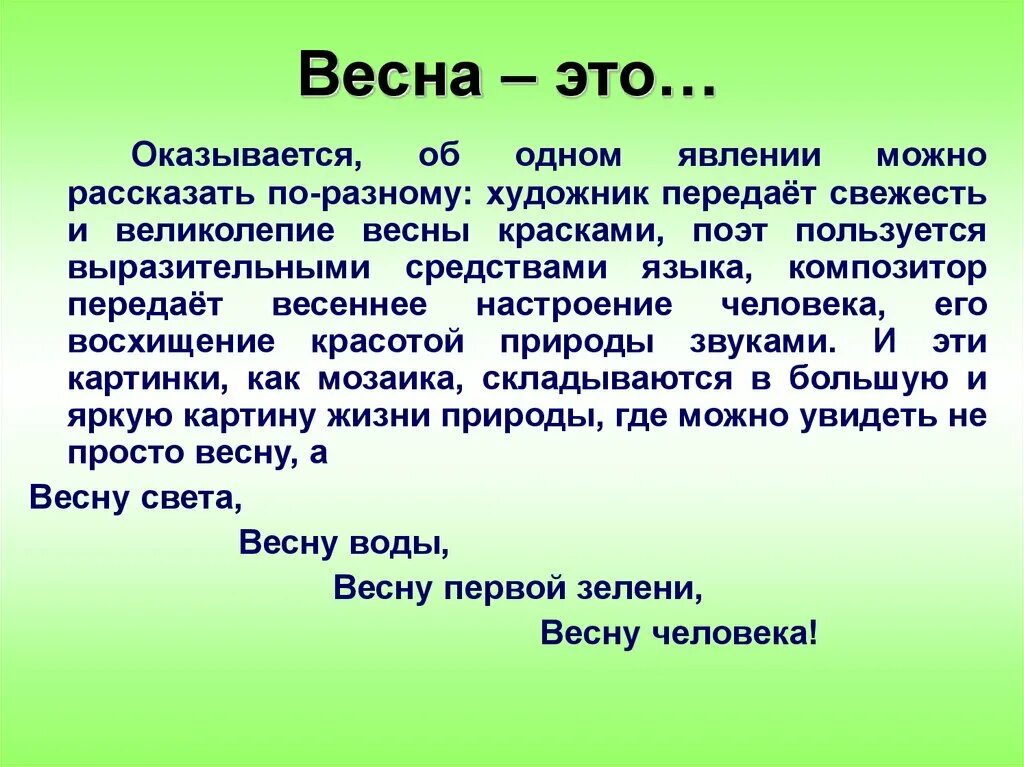 Весна – это…

Оказывается, об одном явлении можно рассказать по-разному: художник передаёт свежесть и великолепие весны красками, поэт пользуется выразительными средствами языка, композитор передаёт весеннее настроение человека, его восхищение красотой природы звуками. И эти картинки, как мозаика, складываются в большую и яркую картину жизни природы, где можно увидеть не просто весну, а

Весну света,

Весну воды,

Весну первой зелени,

Весну человека!